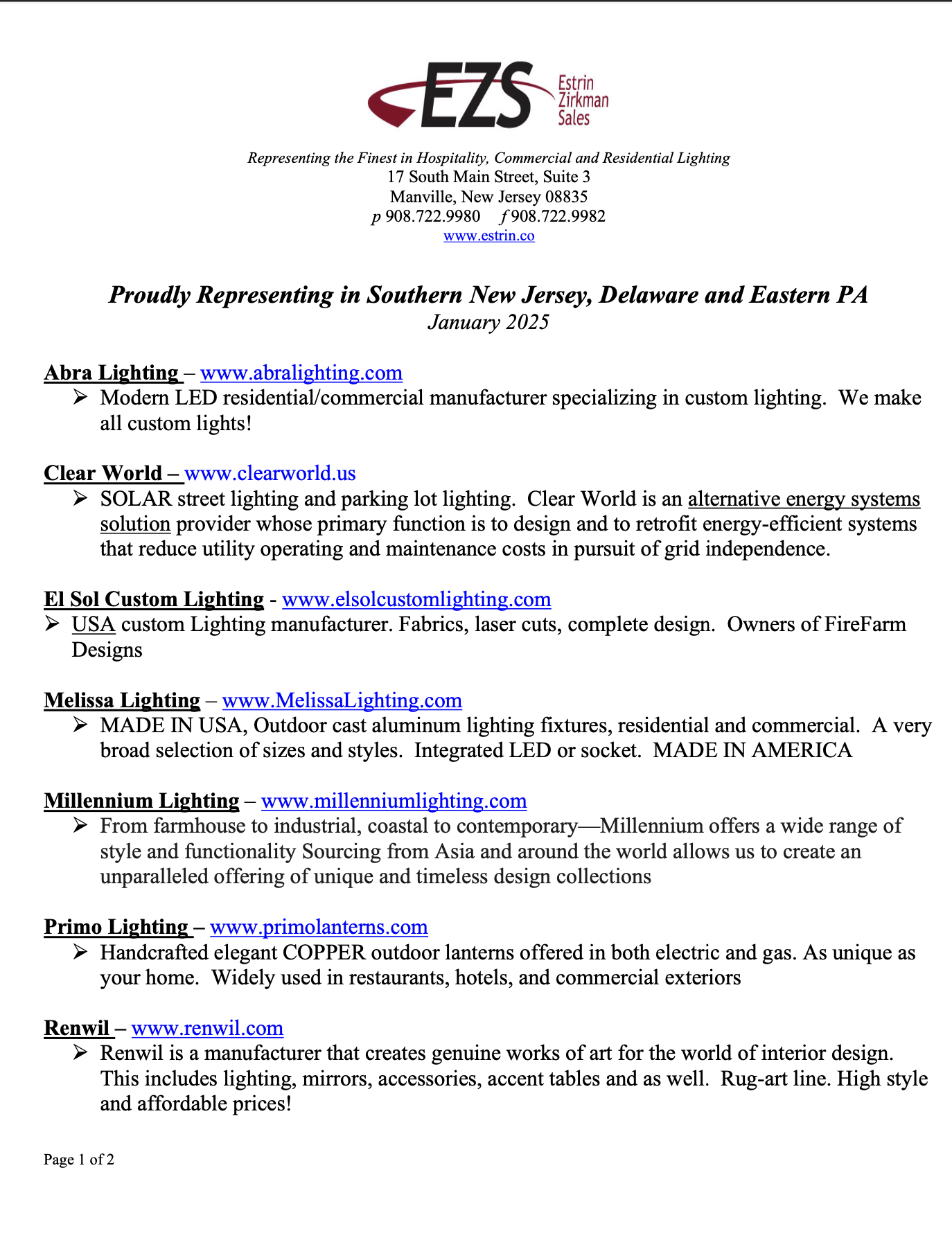 EZS Estrin Zirkman Sales

Representing the Finest in Hospitality, Commercial and Residential Lighting
17 South Main Street, Suite 3
Manville, New Jersey 08835
p 908.722.9980 f 908.722.9982
www.estrin.co

Proudly Representing in Southern New Jersey, Delaware and Eastern PA
January 2025

Abra Lighting – www.abralighting.com
➢ Modern LED residential/commercial manufacturer specializing in custom lighting. We make all custom lights!

Clear World – www.clearworld.us
➢ SOLAR street lighting and parking lot lighting. Clear World is an alternative energy systems solution provider whose primary function is to design and to retrofit energy-efficient systems that reduce utility operating and maintenance costs in pursuit of grid independence.

El Sol Custom Lighting - www.elsolcustomlighting.com
➢ USA custom Lighting manufacturer. Fabrics, laser cuts, complete design. Owners of FireFarm Designs

Melissa Lighting – www.MelissaLighting.com
➢ MADE IN USA, Outdoor cast aluminum lighting fixtures, residential and commercial. A very broad selection of sizes and styles. Integrated LED or socket. MADE IN AMERICA

Millennium Lighting – www.millenniumlighting.com
➢ From farmhouse to industrial, coastal to contemporary—Millennium offers a wide range of style and functionality Sourcing from Asia and around the world allows us to create an unparalleled offering of unique and timeless design collections

Primo Lighting – www.primolanterns.com
➢ Handcrafted elegant COPPER outdoor lanterns offered in both electric and gas. As unique as your home. Widely used in restaurants, hotels, and commercial exteriors

Renwil – www.renwil.com
➢ Renwil is a manufacturer that creates genuine works of art for the world of interior design. This includes lighting, mirrors, accessories, accent tables and as well. Rug-art line. High style and affordable prices!

Page 1 of 2